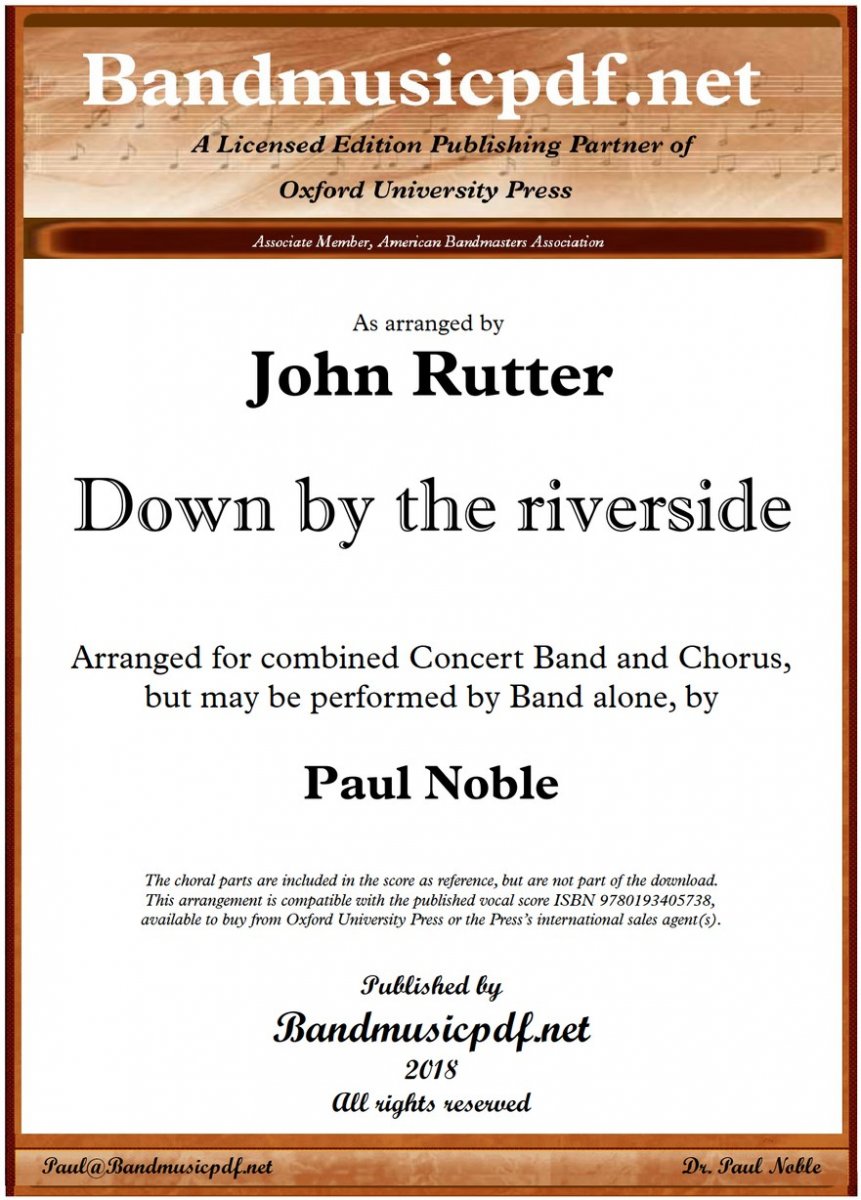 Bandmusicpdf.net

A Licensed Edition Publishing Partner of

Oxford University Press

Associate Member, American Bandmasters Association

As arranged by

John Rutter

Down by the riverside

Arranged for combined Concert Band and Chorus, but may be performed by Band alone, by

Paul Noble

The choral parts are included in the score as reference, but are not part of the download. This arrangement is compatible with the published vocal score ISBN 9780193405738, available to buy from Oxford University Press or the Press's international sales agent(s).

Published by

Bandmusicpdf.net

2018

All rights reserved

Paul@Bandmusicpdf.net

Dr. Paul Noble